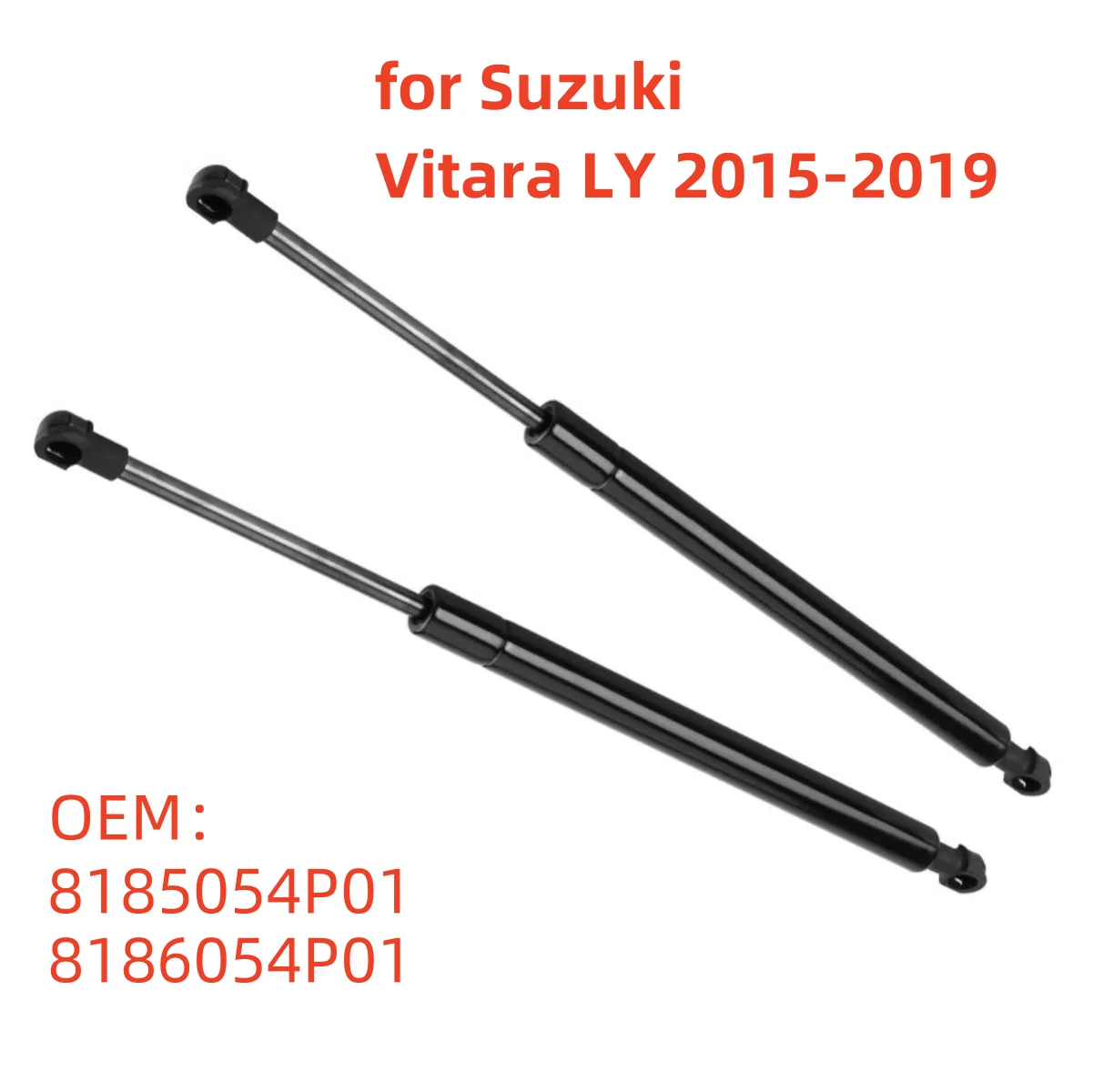 for Suzuki
Vitara LY 2015-2019

OEM：
8185054P01
8186054P01